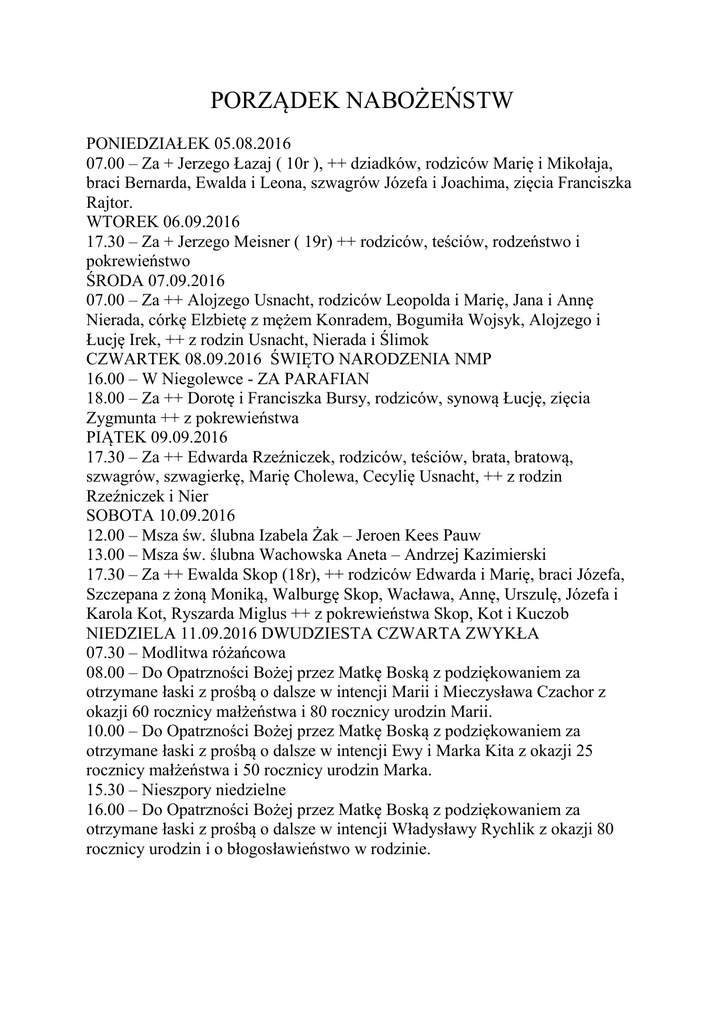 PORZĄDEK NABOŻEŃSTW

PONIEDZIAŁEK 05.08.2016
07.00 – Za + Jerzego Łazaj ( 10r ), ++ dziadków, rodziców Marię i Mikołaja, braci Bernarda, Ewalda i Leona, szwagrów Józefa i Joachima, zięcia Franciszka Rajtor.
WTOREK 06.09.2016
17.30 – Za + Jerzego Meisner ( 19r) ++ rodziców, teściów, rodzeństwo i pokrewieństwo
ŚRODA 07.09.2016
07.00 – Za ++ Alojzego Usnacht, rodziców Leopolda i Marię, Jana i Annę Nierada, córkę Elzbietę z mężem Konradem, Bogumiła Wojsyk, Alojzego i Łucję Irek, ++ z rodzin Usnacht, Nierada i Ślimok
CZWARTEK 08.09.2016 ŚWIĘTO NARODZENIA NMP
16.00 – W Niegolewce - ZA PARAFIAN
18.00 – Za ++ Dorotę i Franciszka Bursy, rodziców, synową Łucję, zięcia Zygmunta ++ z pokrewieństwa
PIĄTEK 09.09.2016
17.30 – Za ++ Edwarda Rzeźniczek, rodziców, teściów, brata, bratową, szwagrów, szwagierkę, Marię Cholewa, Cecylię Usnacht, ++ z rodzin Rzeźniczek i Nier
SOBOTA 10.09.2016
12.00 – Msza św. ślubna Izabela Żak – Jeroen Kees Pauw
13.00 – Msza św. ślubna Wachowska Aneta – Andrzej Kazimierski
17.30 – Za ++ Ewalda Skop (18r), ++ rodziców Edwarda i Marię, braci Józefa, Szczepana z żoną Moniką, Walburgę Skop, Wacława, Annę, Urszulę, Józefa i Karola Kot, Ryszarda Miglus ++ z pokrewieństwa Skop, Kot i Kuczob
NIEDZIELA 11.09.2016 DWUDZIESTA CZWARTA ZWYKŁA
07.30 – Modlitwa różańcowa
08.00 – Do Opatrzności Bożej przez Matkę Boską z podziękowaniem za otrzymane łaski z prośbą o dalsze w intencji Marii i Mieczysława Czachor z okazji 60 rocznicy małżeństwa i 80 rocznicy urodzin Marii.
10.00 – Do Opatrzności Bożej przez Matkę Boską z podziękowaniem za otrzymane łaski z prośbą o dalsze w intencji Ewy i Marka Kita z okazji 25 rocznicy małżeństwa i 50 rocznicy urodzin Marka.
15.30 – Nieszpory niedzielne
16.00 – Do Opatrzności Bożej przez Matkę Boską z podziękowaniem za otrzymane łaski z prośbą o dalsze w intencji Władysławy Rychlik z okazji 80 rocznicy urodzin i o błogosławieństwo w rodzinie.